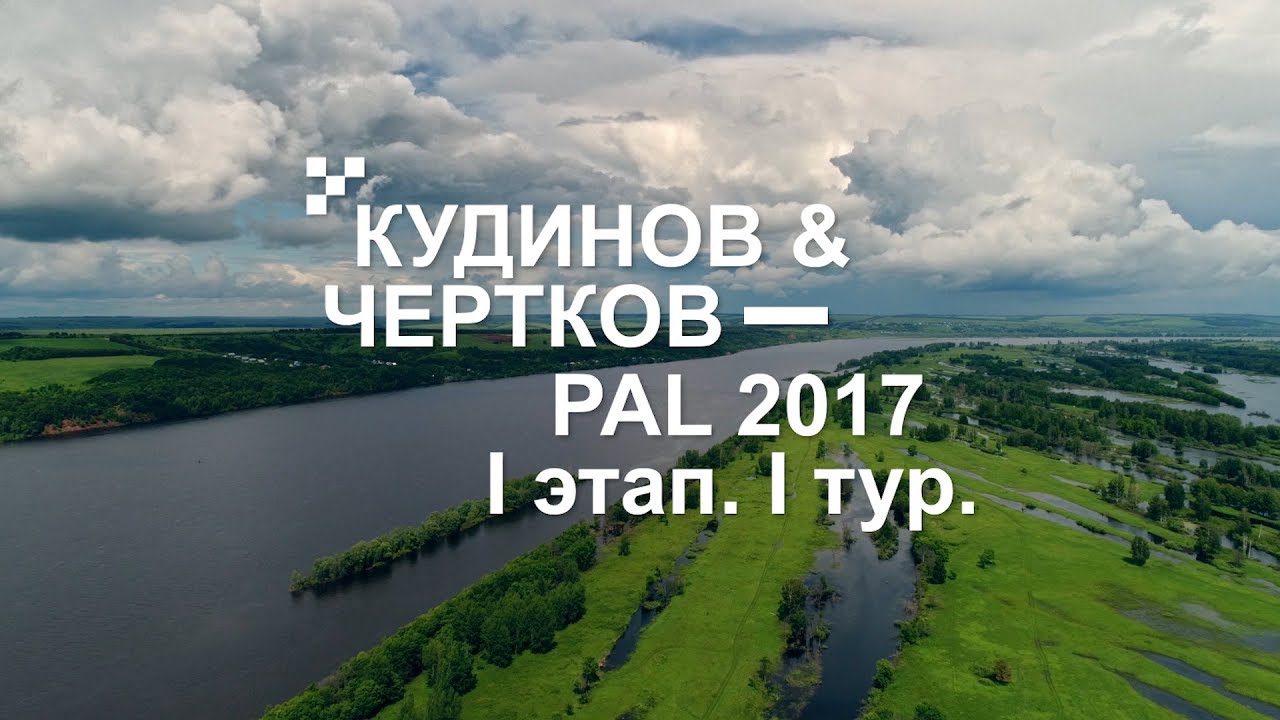 КУДИНОВ &
ЧЕРТКОВ —
PAL 2017
I этап. I тур.